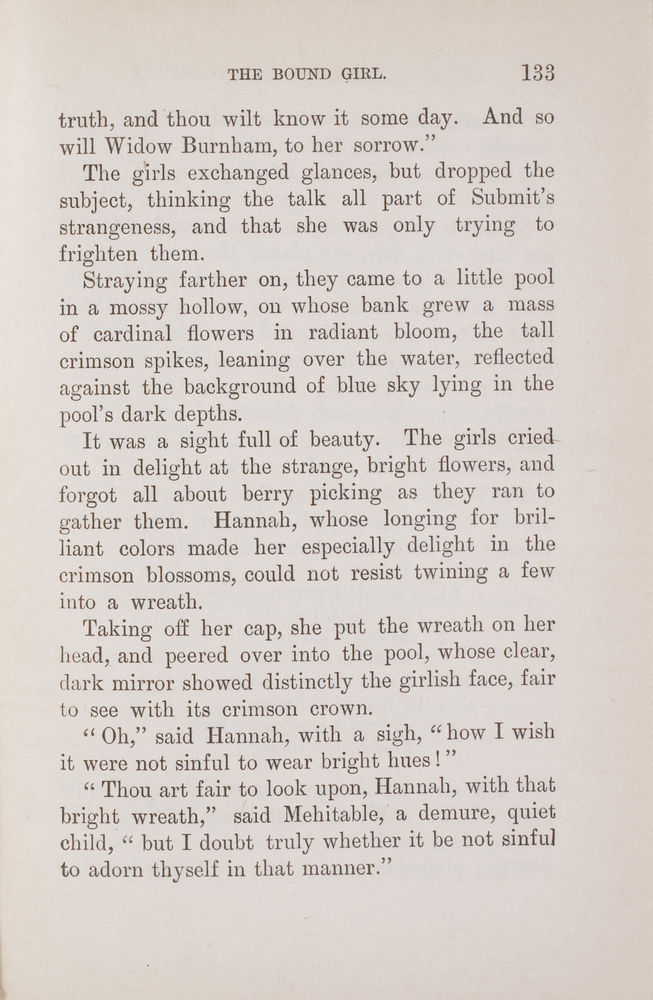 THE BOUND GIRL. 133

truth, and thou wilt know it some day. And so will Widow Burnham, to her sorrow."

The girls exchanged glances, but dropped the subject, thinking the talk all part of Submit's strangeness, and that she was only trying to frighten them.

Straying farther on, they came to a little pool in a mossy hollow, on whose bank grew a mass of cardinal flowers in radiant bloom, the tall crimson spikes, leaning over the water, reflected against the background of blue sky lying in the pool's dark depths.

It was a sight full of beauty. The girls cried out in delight at the strange, bright flowers, and forgot all about berry picking as they ran to gather them. Hannah, whose longing for brilliant colors made her especially delight in the crimson blossoms, could not resist twining a few into a wreath.

Taking off her cap, she put the wreath on her head, and peered over into the pool, whose clear, dark mirror showed distinctly the girlish face, fair to see with its crimson crown.

"Oh," said Hannah, with a sigh, "how I wish it were not sinful to wear bright hues!"

"Thou art fair to look upon, Hannah, with that bright wreath," said Mehitable, a demure, quiet child, "but I doubt truly whether it be not sinful to adorn thyself in that manner."